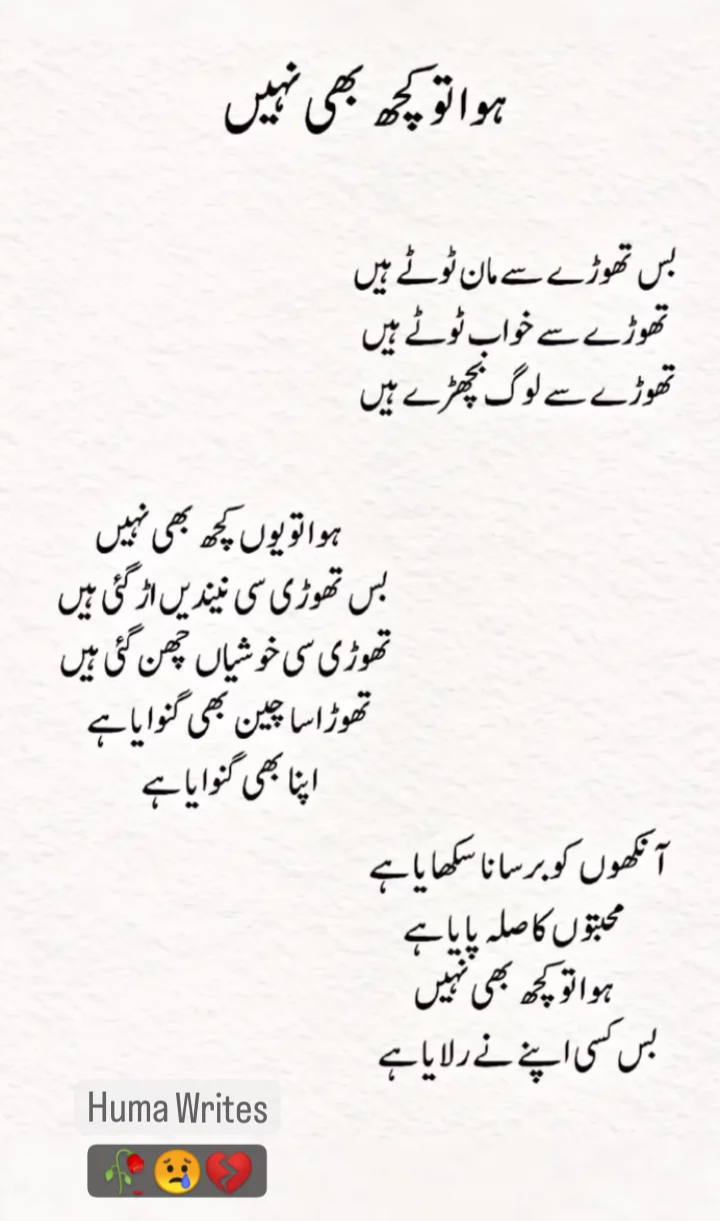 ہوا تو کچھ بھی نہیں

بس تھوڑے سے مان ٹوٹے ہیں
تھوڑے سے خواب ٹوٹے ہیں
تھوڑے سے لوگ بچھڑے ہیں

ہوا تو یوں کچھ بھی نہیں
بس تھوڑی سی نیندیں اڑ گئی ہیں
تھوڑی سی خوشیاں چھن گئی ہیں
تھوڑا سا چین بھی گنوایا ہے
اپنا بھی گنوایا ہے

آنکھوں کو برسانا سکھایا ہے
محبتوں کا صلہ پایا ہے
ہوا تو کچھ بھی نہیں
بس کسی اپنے نے رلایا ہے

Huma Writes
🥀😢💔